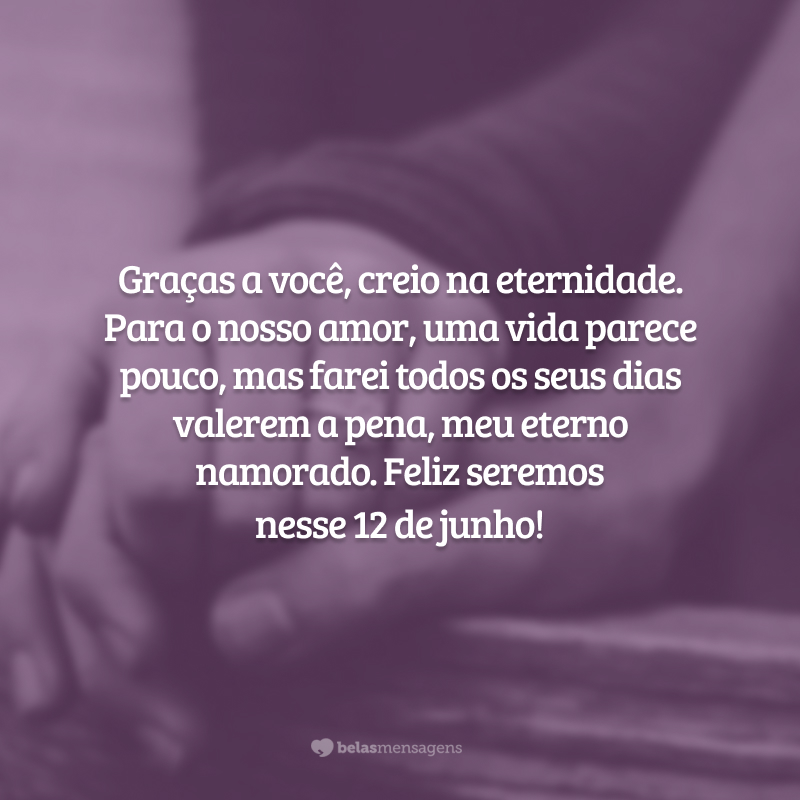 Graças a você, creio na eternidade. Para o nosso amor, uma vida parece pouco, mas farei todos os seus dias valerem a pena, meu eterno namorado. Feliz seremos nesse 12 de junho!

belasmensagens